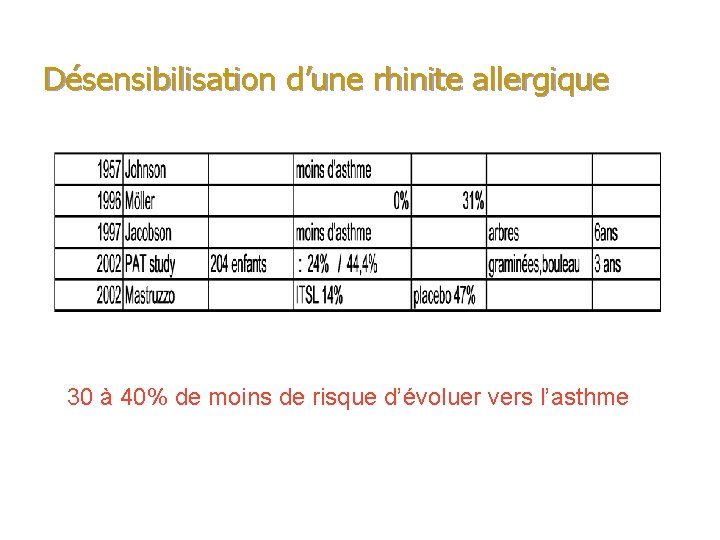 Désensibilisation d’une rhinite allergique

| | | | | | | |
|---|---|---|---|---|---|---|
| 1957 | Johnson | | moins d'asthme | | | |
| 1996 | Möller | | 0% | 31% | | |
| 1997 | Jacobson | | moins d'asthme | | arbres | 6ans |
| 2002 | PAT study | 204 enfants | : 24% / 44,4% | | graminées,bouleau | 3 ans |
| 2002 | Mastruzzo | | ITSL 14% | placebo 47% | | |

30 à 40% de moins de risque d’évoluer vers l’asthme